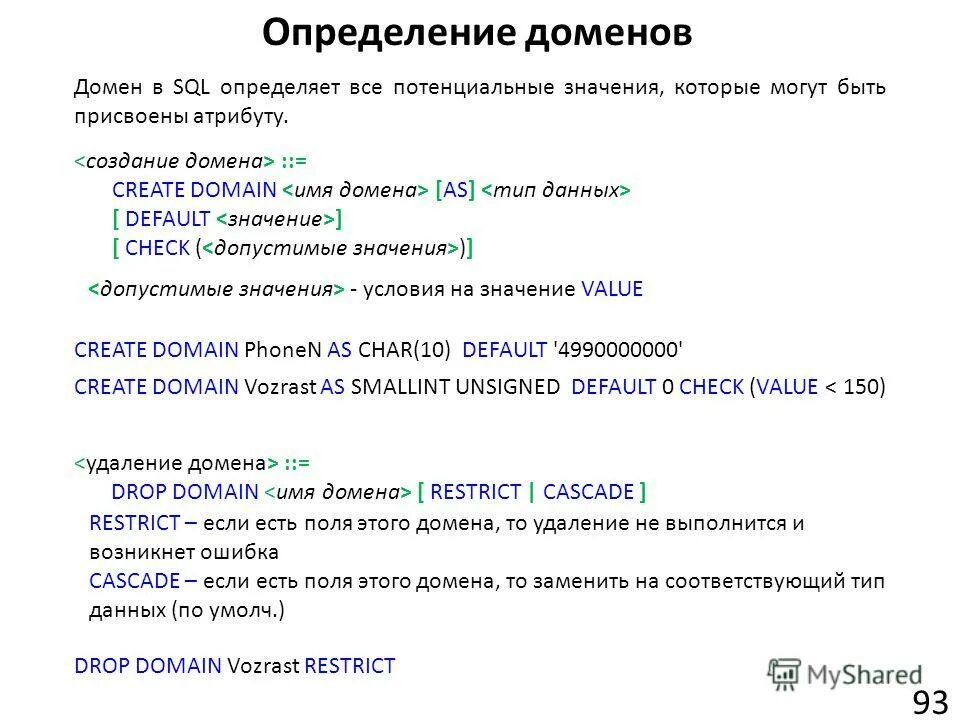 Определение доменов

Домен в SQL определяет все потенциальные значения, которые могут быть присвоены атрибуту.

<создание домена> ::=
CREATE DOMAIN <имя домена> [AS] <тип данных>
[ DEFAULT <значение>]
[ CHECK (<допустимые значения>)]

<допустимые значения> - условия на значение VALUE

CREATE DOMAIN PhoneN AS CHAR(10) DEFAULT '4990000000'

CREATE DOMAIN Vozrast AS SMALLINT UNSIGNED DEFAULT 0 CHECK (VALUE < 150)

<удаление домена> ::=
DROP DOMAIN <имя домена> [ RESTRICT | CASCADE ]
RESTRICT – если есть поля этого домена, то удаление не выполнится и возникнет ошибка
CASCADE – если есть поля этого домена, то заменить на соответствующий тип данных (по умолч.)

DROP DOMAIN Vozrast RESTRICT

MyShared

93